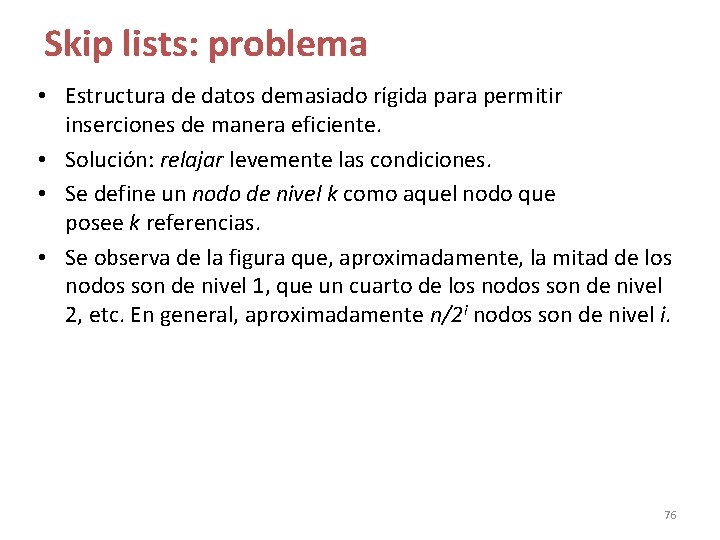 Skip lists: problema

• Estructura de datos demasiado rígida para permitir inserciones de manera eficiente.
• Solución: relajar levemente las condiciones.
• Se define un nodo de nivel k como aquel nodo que posee k referencias.
• Se observa de la figura que, aproximadamente, la mitad de los nodos son de nivel 1, que un cuarto de los nodos son de nivel 2, etc. En general, aproximadamente $n/2^i$ nodos son de nivel i.

76